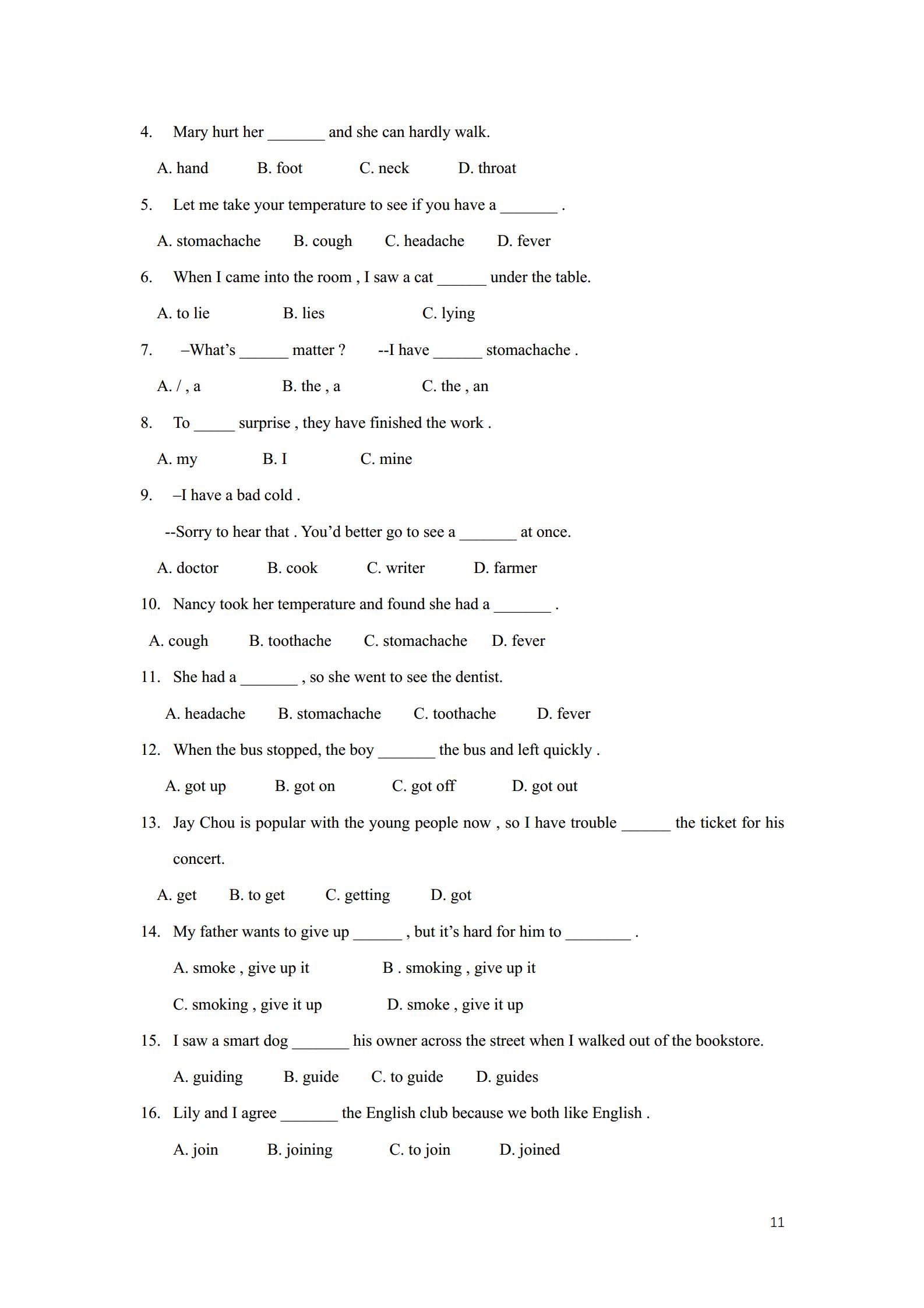 4. Mary hurt her _______ and she can hardly walk.

A. hand B. foot C. neck D. throat

5. Let me take your temperature to see if you have a _______ .

A. stomachache B. cough C. headache D. fever

6. When I came into the room , I saw a cat ______ under the table.

A. to lie B. lies C. lying

7. –What's ______ matter ? --I have ______ stomachache .

A. / , a B. the , a C. the , an

8. To _____ surprise , they have finished the work .

A. my B. I C. mine

9. –I have a bad cold .

--Sorry to hear that . You'd better go to see a _______ at once.

A. doctor B. cook C. writer D. farmer

10. Nancy took her temperature and found she had a _______ .

A. cough B. toothache C. stomachache D. fever

11. She had a _______ , so she went to see the dentist.

A. headache B. stomachache C. toothache D. fever

12. When the bus stopped, the boy _______ the bus and left quickly .

A. got up B. got on C. got off D. got out

13. Jay Chou is popular with the young people now , so I have trouble ______ the ticket for his concert.

A. get B. to get C. getting D. got

14. My father wants to give up ______ , but it's hard for him to ________ .

A. smoke , give up it B . smoking , give up it

C. smoking , give it up D. smoke , give it up

15. I saw a smart dog _______ his owner across the street when I walked out of the bookstore.

A. guiding B. guide C. to guide D. guides

16. Lily and I agree _______ the English club because we both like English .

A. join B. joining C. to join D. joined

11